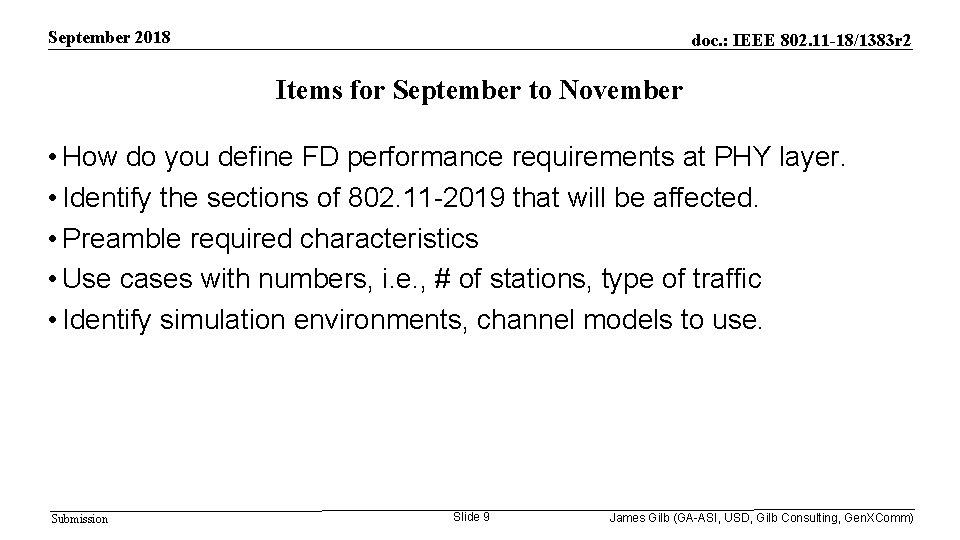 September 2018

doc.: IEEE 802.11-18/1383r2

Items for September to November

• How do you define FD performance requirements at PHY layer.
• Identify the sections of 802.11-2019 that will be affected.
• Preamble required characteristics
• Use cases with numbers, i.e., # of stations, type of traffic
• Identify simulation environments, channel models to use.

Submission

Slide 9

James Gilb (GA-ASI, USD, Gilb Consulting, GenXComm)